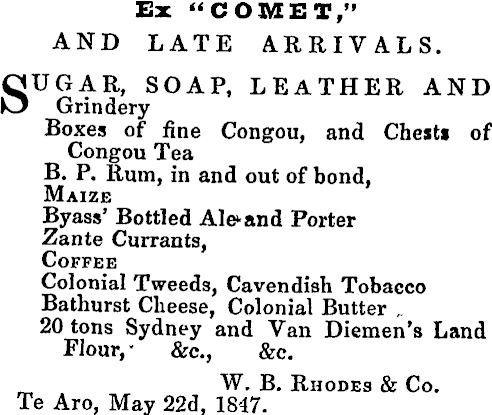 Ex "COMET,"

AND LATE ARRIVALS.

SUGAR, SOAP, LEATHER AND Grindery
Boxes of fine Congou, and Chests of Congou Tea
B. P. Rum, in and out of bond,
MAIZE
Byass' Bottled Ale and Porter
Zante Currants,
COFFEE
Colonial Tweeds, Cavendish Tobacco
Bathurst Cheese, Colonial Butter
20 tons Sydney and Van Diemen's Land Flour, &c., &c.

W. B. RHODES & Co.
Te Aro, May 22d, 1847.